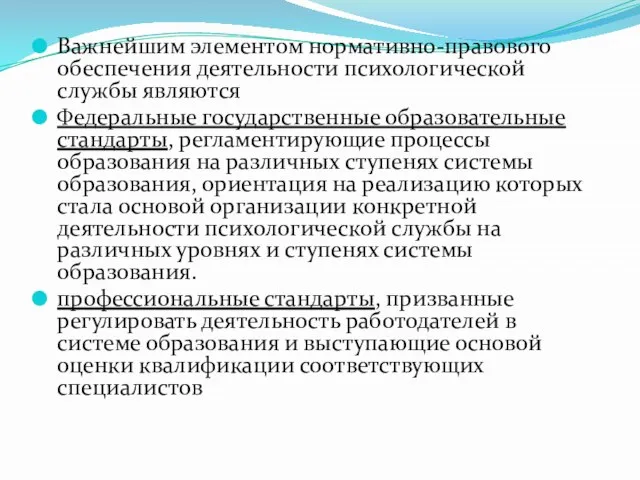 Важнейшим элементом нормативно-правового обеспечения деятельности психологической службы являются

Федеральные государственные образовательные стандарты, регламентирующие процессы образования на различных ступенях системы образования, ориентация на реализацию которых стала основой организации конкретной деятельности психологической службы на различных уровнях и ступенях системы образования.

профессиональные стандарты, призванные регулировать деятельность работодателей в системе образования и выступающие основой оценки квалификации соответствующих специалистов